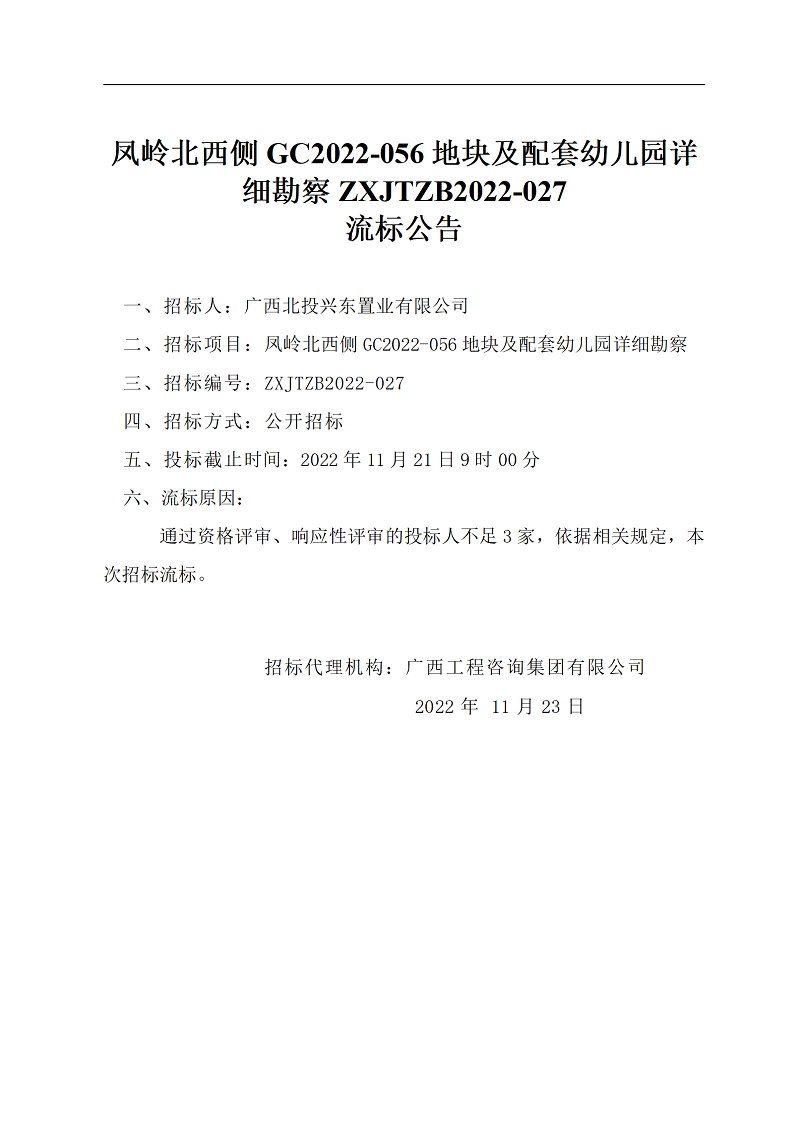 凤岭北西侧 GC2022-056 地块及配套幼儿园详细勘察 ZXJTZB2022-027
流标公告

一、招标人：广西北投兴东置业有限公司

二、招标项目：凤岭北西侧 GC2022-056 地块及配套幼儿园详细勘察

三、招标编号：ZXJTZB2022-027

四、招标方式：公开招标

五、投标截止时间：2022 年 11 月 21 日 9 时 00 分

六、流标原因：

通过资格评审、响应性评审的投标人不足 3 家，依据相关规定，本次招标流标。

招标代理机构：广西工程咨询集团有限公司

2022 年 11 月 23 日